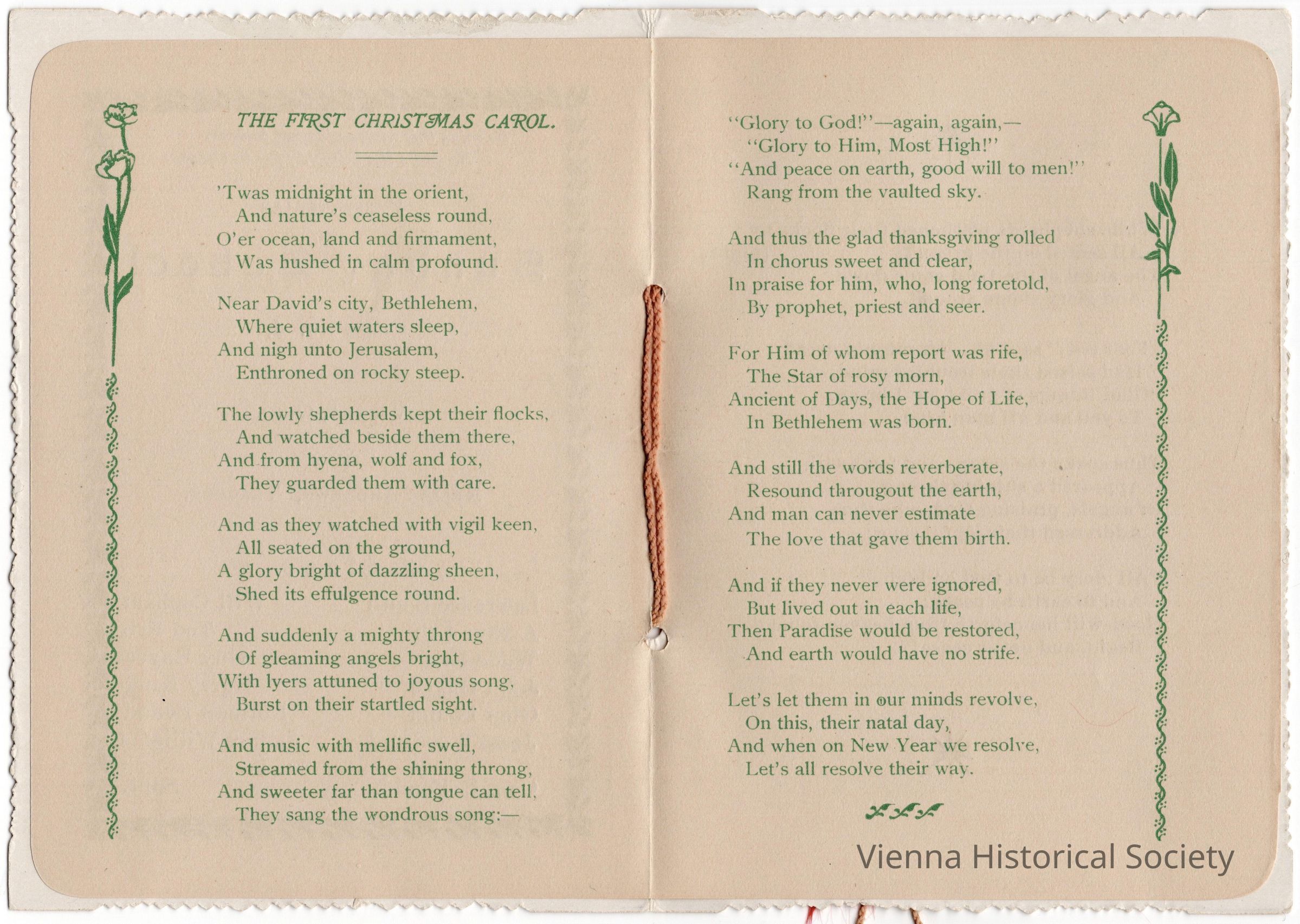 THE FIRST CHRISTMAS CAROL.

'Twas midnight in the orient,
And nature's ceaseless round,
O'er ocean, land and firmament,
Was hushed in calm profound.

Near David's city, Bethlehem,
Where quiet waters sleep,
And nigh unto Jerusalem,
Enthroned on rocky steep.

The lowly shepherds kept their flocks,
And watched beside them there,
And from hyena, wolf and fox,
They guarded them with care.

And as they watched with vigil keen,
All seated on the ground,
A glory bright of dazzling sheen,
Shed its effulgence round.

And suddenly a mighty throng
Of gleaming angels bright,
With lyers attuned to joyous song,
Burst on their startled sight.

And music with mellific swell,
Streamed from the shining throng,
And sweeter far than tongue can tell,
They sang the wondrous song:—

"Glory to God!"—again, again,—
"Glory to Him, Most High!"
"And peace on earth, good will to men!"
Rang from the vaulted sky.

And thus the glad thanksgiving rolled
In chorus sweet and clear,
In praise for him, who, long foretold,
By prophet, priest and seer.

For Him of whom report was rife,
The Star of rosy morn,
Ancient of Days, the Hope of Life,
In Bethlehem was born.

And still the words reverberate,
Resound througout the earth,
And man can never estimate
The love that gave them birth.

And if they never were ignored,
But lived out in each life,
Then Paradise would be restored,
And earth would have no strife.

Let's let them in our minds revolve,
On this, their natal day,
And when on New Year we resolve,
Let's all resolve their way.

Vienna Historical Society